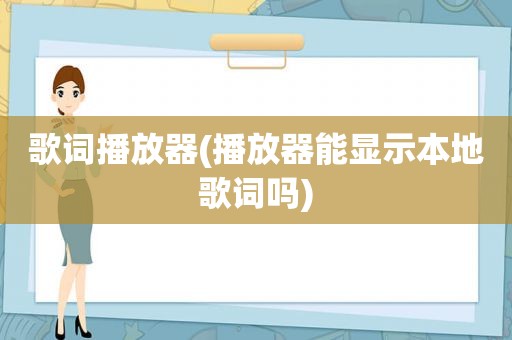 歌词播放器(播放器能显示本地歌词吗)